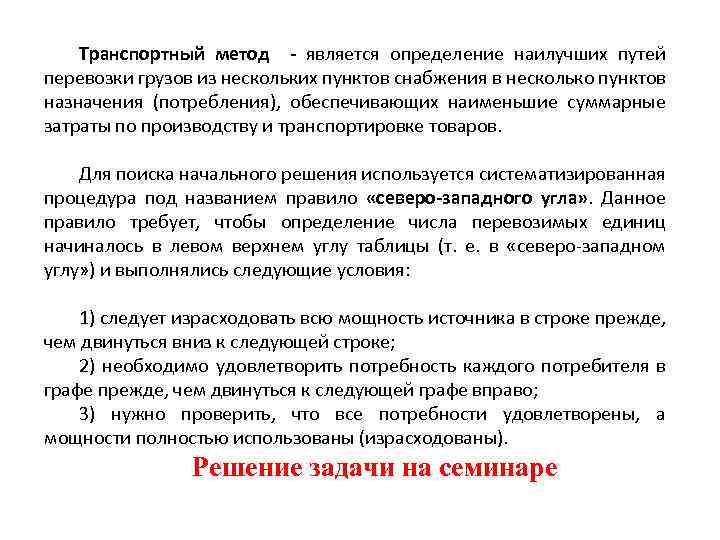 Транспортный метод - является определение наилучших путей перевозки грузов из нескольких пунктов снабжения в несколько пунктов назначения (потребления), обеспечивающих наименьшие суммарные затраты по производству и транспортировке товаров.

Для поиска начального решения используется систематизированная процедура под названием правило «северо-западного угла». Данное правило требует, чтобы определение числа перевозимых единиц начиналось в левом верхнем углу таблицы (т. е. в «северо-западном углу») и выполнялись следующие условия:

1) следует израсходовать всю мощность источника в строке прежде, чем двинуться вниз к следующей строке;
2) необходимо удовлетворить потребность каждого потребителя в графе прежде, чем двинуться к следующей графе вправо;
3) нужно проверить, что все потребности удовлетворены, а мощности полностью использованы (израсходованы).

Решение задачи на семинаре